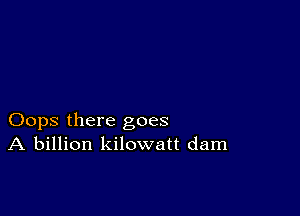 Oops there goes
A billion kilowatt dam